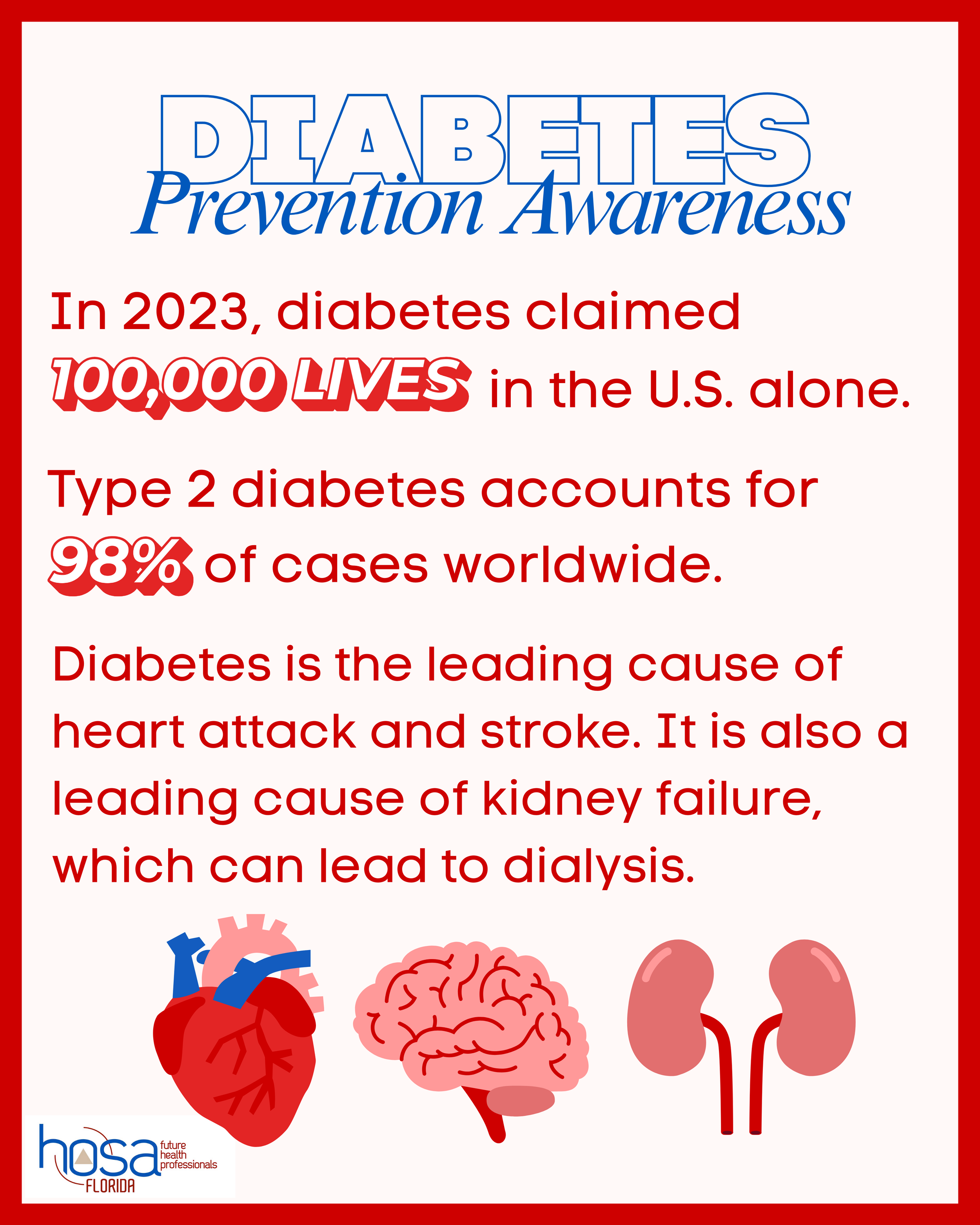 DIABETES
Prevention Awareness

In 2023, diabetes claimed 100,000 LIVES in the U.S. alone.

Type 2 diabetes accounts for 98% of cases worldwide.

Diabetes is the leading cause of heart attack and stroke. It is also a leading cause of kidney failure, which can lead to dialysis.

hosa future health professionals
FLORIDA